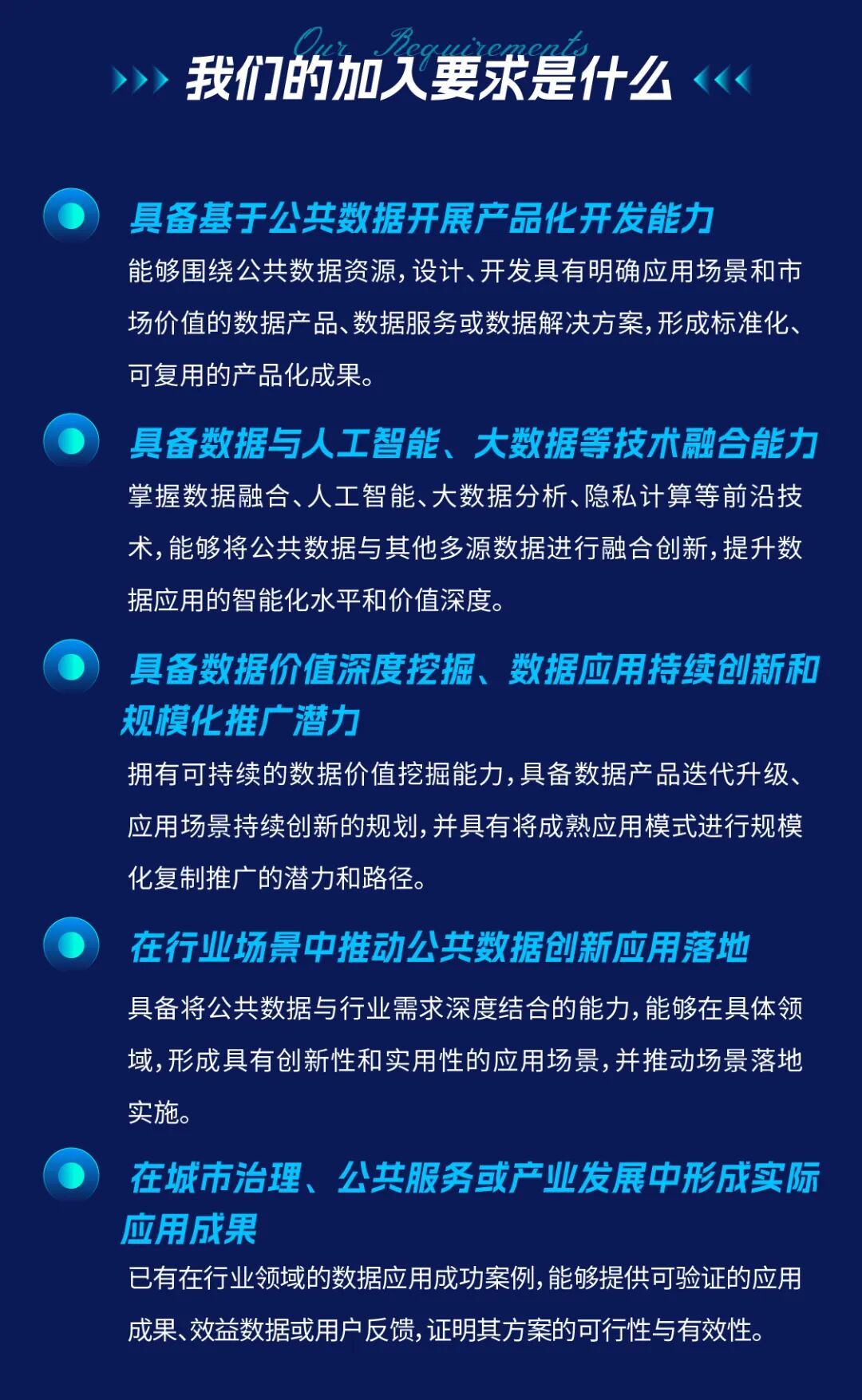 Our Requirements
我们的加入要求是什么

具备基于公共数据开展产品化开发能力
能够围绕公共数据资源，设计、开发具有明确应用场景和市场价值的数据产品、数据服务或数据解决方案，形成标准化、可复用的产品化成果。

具备数据与人工智能、大数据等技术融合能力
掌握数据融合、人工智能、大数据分析、隐私计算等前沿技术，能够将公共数据与其他多源数据进行融合创新，提升数据应用的智能化水平和价值深度。

具备数据价值深度挖掘、数据应用持续创新和规模化推广潜力
拥有可持续的数据价值挖掘能力，具备数据产品迭代升级、应用场景持续创新的规划，并具有将成熟应用模式进行规模化复制推广的潜力和路径。

在行业场景中推动公共数据创新应用落地
具备将公共数据与行业需求深度结合的能力，能够在具体领域，形成具有创新性和实用性的应用场景，并推动场景落地实施。

在城市治理、公共服务或产业发展中形成实际应用成果
已有在行业领域的数据应用成功案例，能够提供可验证的应用成果、效益数据或用户反馈，证明其方案的可行性与有效性。